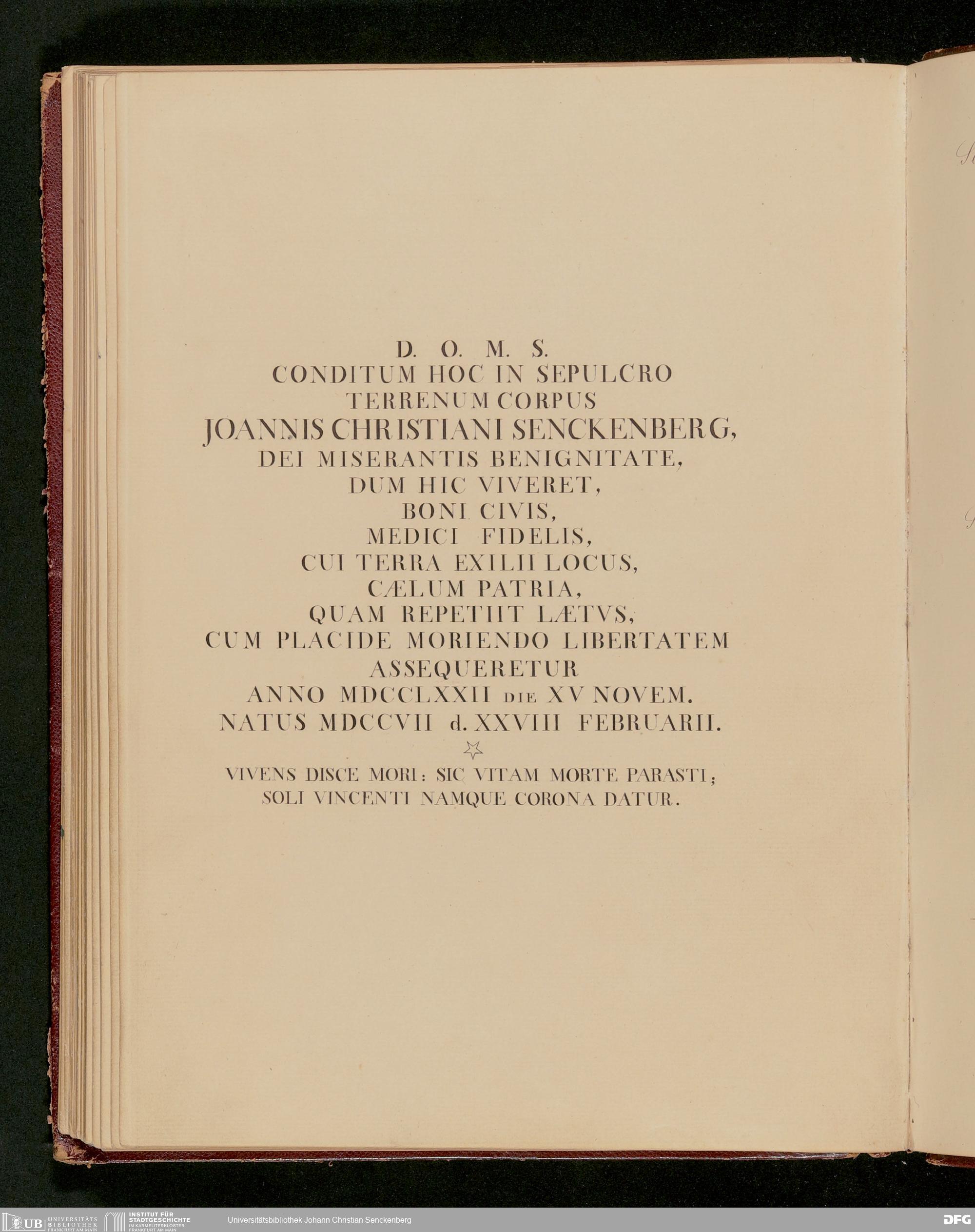 D. O. M. S.
CONDITUM HOC IN SEPULCRO
TERRENUM CORPUS
JOANNIS CHRISTIANI SENCKENBERG,
DEI MISERANTIS BENIGNITATE,
DUM HIC VIVERET,
BONI CIVIS,
MEDICI FIDELIS,
CUI TERRA EXILII LOCUS,
CÆLUM PATRIA,
QUAM REPETIIT LÆTVS,
CUM PLACIDE MORIENDO LIBERTATEM
ASSEQUERETUR
ANNO MDCCLXXII DIE XV NOVEM.
NATUS MDCCVII d. XXVIII FEBRUARII.

VIVENS DISCE MORI: SIC VITAM MORTE PARASTI;
SOLI VINCENTI NAMQUE CORONA DATUR.

UB UNIVERSITÄTS BIBLIOTHEK FRANKFURT AM MAIN
INSTITUT FÜR STADTGESCHICHTE IM KARMELITERKLOSTER FRANKFURT AM MAIN
Universitätsbibliothek Johann Christian Senckenberg
DFG